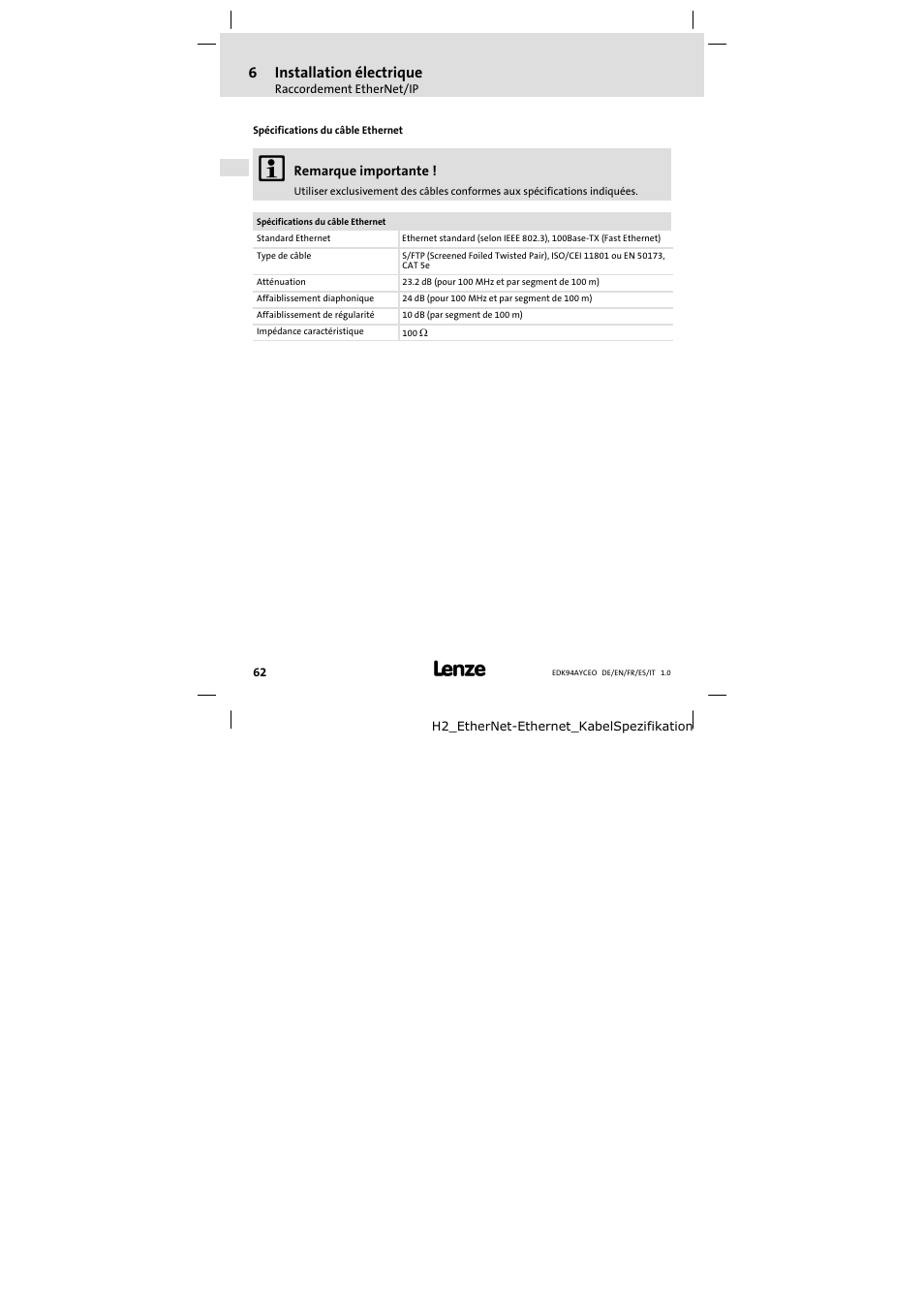 6 Installation électrique
Raccordement EtherNet/IP

Spécifications du câble Ethernet

Remarque importante !
Utiliser exclusivement des câbles conformes aux spécifications indiquées.

| Spécifications du câble Ethernet | |
|---|---|
| Standard Ethernet | Ethernet standard (selon IEEE 802.3), 100Base-TX (Fast Ethernet) |
| Type de câble | S/FTP (Screened Foiled Twisted Pair), ISO/CEI 11801 ou EN 50173, CAT 5e |
| Atténuation | 23.2 dB (pour 100 MHz et par segment de 100 m) |
| Affaiblissement diaphonique | 24 dB (pour 100 MHz et par segment de 100 m) |
| Affaiblissement de régularité | 10 dB (par segment de 100 m) |
| Impédance caractéristique | 100 $\Omega$ |

62 Lenze EDK94AYCEO DE/EN/FR/ES/IT 1.0

H2_EtherNet-Ethernet_KabelSpezifikation